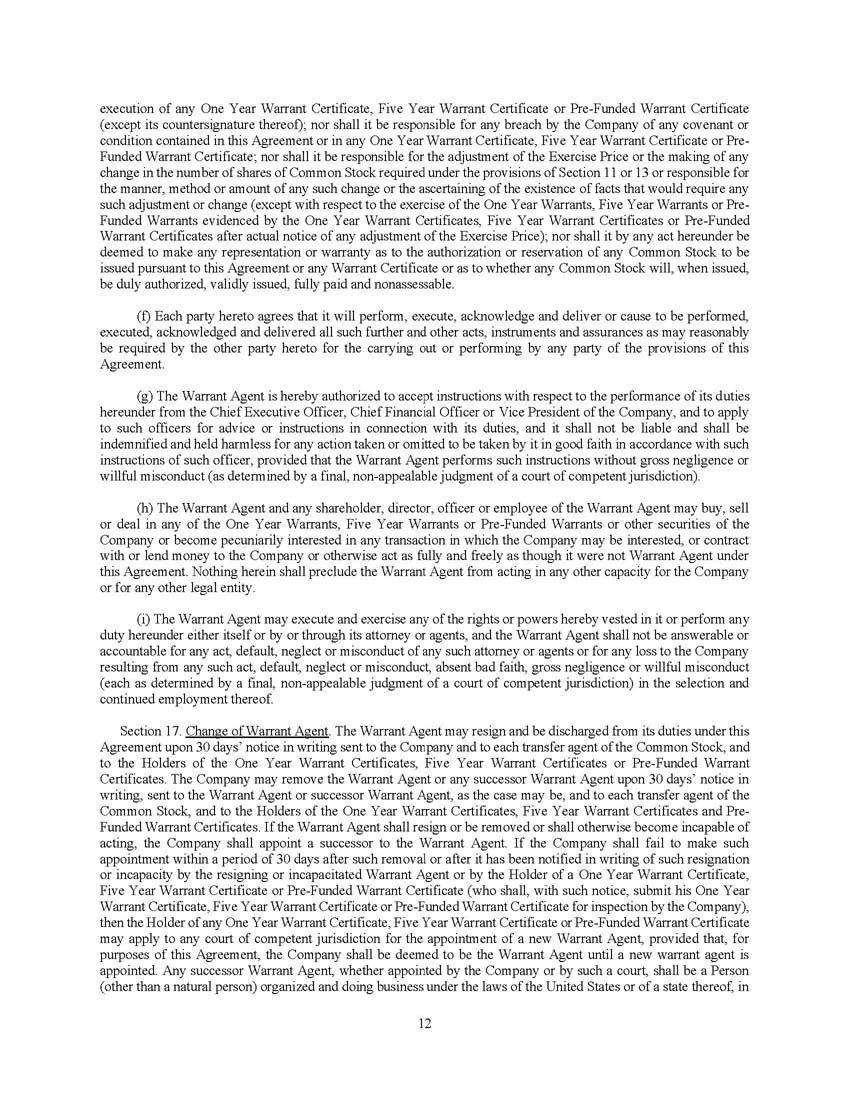 execution of any One Year Warrant Certificate, Five Year Warrant Certificate or Pre-Funded Warrant Certificate (except its countersignature thereof); nor shall it be responsible for any breach by the Company of any covenant or condition contained in this Agreement or in any One Year Warrant Certificate, Five Year Warrant Certificate or Pre-Funded Warrant Certificate; nor shall it be responsible for the adjustment of the Exercise Price or the making of any change in the number of shares of Common Stock required under the provisions of Section 11 or 13 or responsible for the manner, method or amount of any such change or the ascertaining of the existence of facts that would require any such adjustment or change (except with respect to the exercise of the One Year Warrants, Five Year Warrants or Pre-Funded Warrants evidenced by the One Year Warrant Certificates, Five Year Warrant Certificates or Pre-Funded Warrant Certificates after actual notice of any adjustment of the Exercise Price); nor shall it by any act hereunder be deemed to make any representation or warranty as to the authorization or reservation of any Common Stock to be issued pursuant to this Agreement or any Warrant Certificate or as to whether any Common Stock will, when issued, be duly authorized, validly issued, fully paid and nonassessable.

(f) Each party hereto agrees that it will perform, execute, acknowledge and deliver or cause to be performed, executed, acknowledged and delivered all such further and other acts, instruments and assurances as may reasonably be required by the other party hereto for the carrying out or performing by any party of the provisions of this Agreement.

(g) The Warrant Agent is hereby authorized to accept instructions with respect to the performance of its duties hereunder from the Chief Executive Officer, Chief Financial Officer or Vice President of the Company, and to apply to such officers for advice or instructions in connection with its duties, and it shall not be liable and shall be indemnified and held harmless for any action taken or omitted to be taken by it in good faith in accordance with such instructions of such officer, provided that the Warrant Agent performs such instructions without gross negligence or willful misconduct (as determined by a final, non-appealable judgment of a court of competent jurisdiction).

(h) The Warrant Agent and any shareholder, director, officer or employee of the Warrant Agent may buy, sell or deal in any of the One Year Warrants, Five Year Warrants or Pre-Funded Warrants or other securities of the Company or become pecuniarily interested in any transaction in which the Company may be interested, or contract with or lend money to the Company or otherwise act as fully and freely as though it were not Warrant Agent under this Agreement. Nothing herein shall preclude the Warrant Agent from acting in any other capacity for the Company or for any other legal entity.

(i) The Warrant Agent may execute and exercise any of the rights or powers hereby vested in it or perform any duty hereunder either itself or by or through its attorney or agents, and the Warrant Agent shall not be answerable or accountable for any act, default, neglect or misconduct of any such attorney or agents or for any loss to the Company resulting from any such act, default, neglect or misconduct, absent bad faith, gross negligence or willful misconduct (each as determined by a final, non-appealable judgment of a court of competent jurisdiction) in the selection and continued employment thereof.

Section 17. Change of Warrant Agent. The Warrant Agent may resign and be discharged from its duties under this Agreement upon 30 days' notice in writing sent to the Company and to each transfer agent of the Common Stock, and to the Holders of the One Year Warrant Certificates, Five Year Warrant Certificates or Pre-Funded Warrant Certificates. The Company may remove the Warrant Agent or any successor Warrant Agent upon 30 days' notice in writing, sent to the Warrant Agent or successor Warrant Agent, as the case may be, and to each transfer agent of the Common Stock, and to the Holders of the One Year Warrant Certificates, Five Year Warrant Certificates and Pre-Funded Warrant Certificates. If the Warrant Agent shall resign or be removed or shall otherwise become incapable of acting, the Company shall appoint a successor to the Warrant Agent. If the Company shall fail to make such appointment within a period of 30 days after such removal or after it has been notified in writing of such resignation or incapacity by the resigning or incapacitated Warrant Agent or by the Holder of a One Year Warrant Certificate, Five Year Warrant Certificate or Pre-Funded Warrant Certificate (who shall, with such notice, submit his One Year Warrant Certificate, Five Year Warrant Certificate or Pre-Funded Warrant Certificate for inspection by the Company), then the Holder of any One Year Warrant Certificate, Five Year Warrant Certificate or Pre-Funded Warrant Certificate may apply to any court of competent jurisdiction for the appointment of a new Warrant Agent, provided that, for purposes of this Agreement, the Company shall be deemed to be the Warrant Agent until a new warrant agent is appointed. Any successor Warrant Agent, whether appointed by the Company or by such a court, shall be a Person (other than a natural person) organized and doing business under the laws of the United States or of a state thereof, in

12